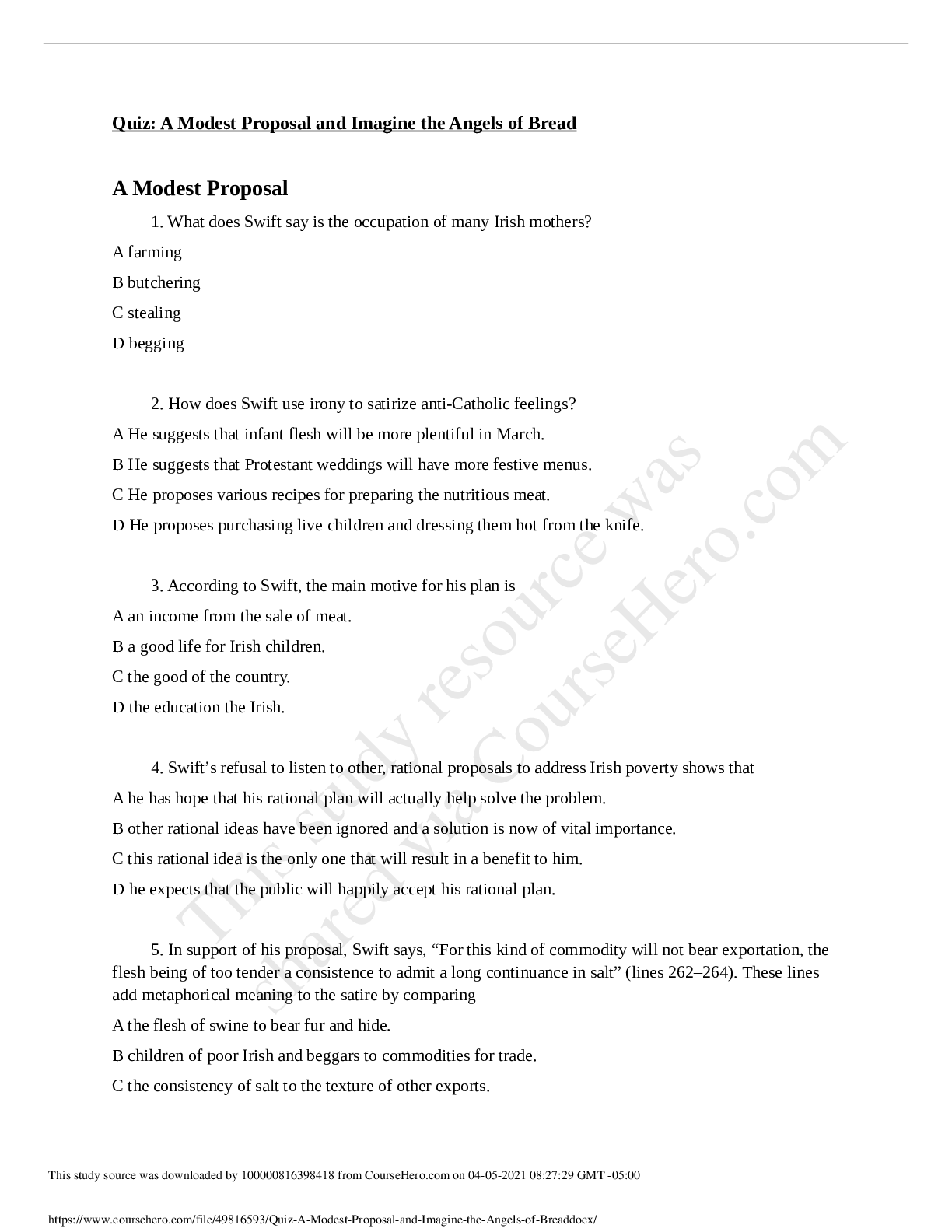 Quiz: A Modest Proposal and Imagine the Angels of Bread

A Modest Proposal

____ 1. What does Swift say is the occupation of many Irish mothers?

A farming

B butchering

C stealing

D begging

____ 2. How does Swift use irony to satirize anti-Catholic feelings?

A He suggests that infant flesh will be more plentiful in March.

B He suggests that Protestant weddings will have more festive menus.

C He proposes various recipes for preparing the nutritious meat.

D He proposes purchasing live children and dressing them hot from the knife.

____ 3. According to Swift, the main motive for his plan is

A an income from the sale of meat.

B a good life for Irish children.

C the good of the country.

D the education the Irish.

____ 4. Swift's refusal to listen to other, rational proposals to address Irish poverty shows that

A he has hope that his rational plan will actually help solve the problem.

B other rational ideas have been ignored and a solution is now of vital importance.

C this rational idea is the only one that will result in a benefit to him.

D he expects that the public will happily accept his rational plan.

____ 5. In support of his proposal, Swift says, "For this kind of commodity will not bear exportation, the flesh being of too tender a consistence to admit a long continuance in salt" (lines 262–264). These lines add metaphorical meaning to the satire by comparing

A the flesh of swine to bear fur and hide.

B children of poor Irish and beggars to commodities for trade.

C the consistency of salt to the texture of other exports.

This study resource was shared via CourseHero.com

This study source was downloaded by 100000816398418 from CourseHero.com on 04-05-2021 08:27:29 GMT -05:00

https://www.coursehero.com/file/49816593/Quiz-A-Modest-Proposal-and-Imagine-the-Angels-of-Breaddocx/